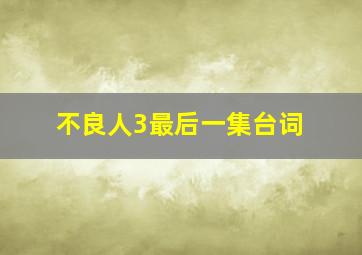 不良人3最后一集台词